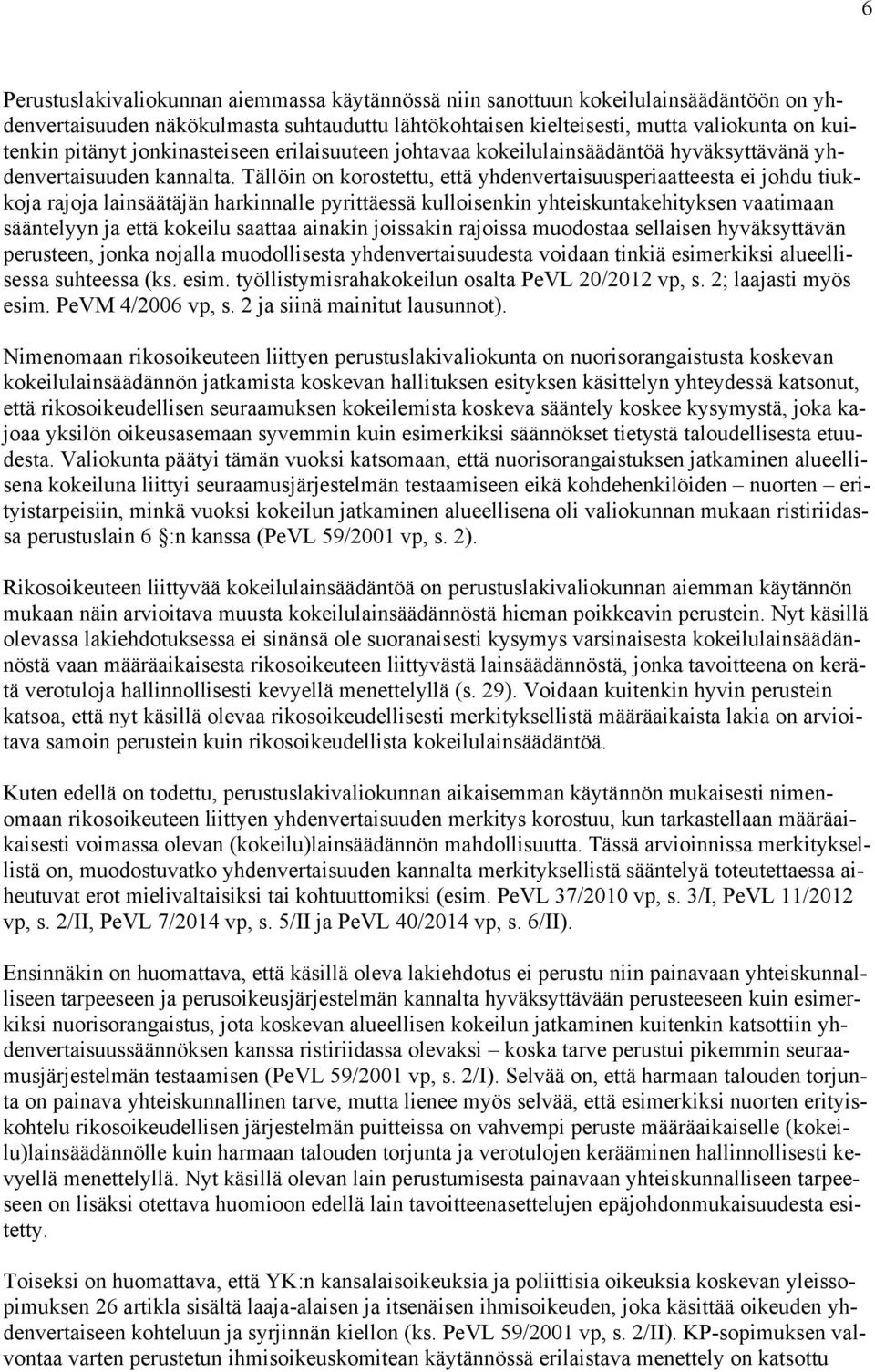 6

Perustuslakivaliokunnan aiemmassa käytännössä niin sanottuun kokeilulainsäädäntöön on yhdenvertaisuuden näkökulmasta suhtauduttu lähtökohtaisen kielteisesti, mutta valiokunta on kuitenkin pitänyt jonkinasteiseen erilaisuuteen johtavaa kokeilulainsäädäntöä hyväksyttävänä yhdenvertaisuuden kannalta. Tällöin on korostettu, että yhdenvertaisuusperiaatteesta ei johdu tiukkoja rajoja lainsäätäjän harkinnalle pyrittäessä kulloisenkin yhteiskuntakehityksen vaatimaan sääntelyyn ja että kokeilu saattaa ainakin joissakin rajoissa muodostaa sellaisen hyväksyttävän perusteen, jonka nojalla muodollisesta yhdenvertaisuudesta voidaan tinkiä esimerkiksi alueellisessa suhteessa (ks. esim. työllistymisrahakokeilun osalta PeVL 20/2012 vp, s. 2; laajasti myös esim. PeVM 4/2006 vp, s. 2 ja siinä mainitut lausunnot).

Nimenomaan rikosoikeuteen liittyen perustuslakivaliokunta on nuorisorangaistusta koskevan kokeilulainsäädännön jatkamista koskevan hallituksen esityksen käsittelyn yhteydessä katsonut, että rikosoikeudellisen seuraamuksen kokeilemista koskeva sääntely koskee kysymystä, joka kajoaa yksilön oikeusasemaan syvemmin kuin esimerkiksi säännökset tietystä taloudellisesta etuudesta. Valiokunta päätyi tämän vuoksi katsomaan, että nuorisorangaistuksen jatkaminen alueellisena kokeiluna liittyi seuraamusjärjestelmän testaamiseen eikä kohdehenkilöiden – nuorten – erityistarpeisiin, minkä vuoksi kokeilun jatkaminen alueellisena oli valiokunnan mukaan ristiriidassa perustuslain 6 §:n kanssa (PeVL 59/2001 vp, s. 2).

Rikosoikeuteen liittyvää kokeilulainsäädäntöä on perustuslakivaliokunnan aiemman käytännön mukaan näin arvioitava muusta kokeilulainsäädännöstä hieman poikkeavin perustein. Nyt käsillä olevassa lakiehdotuksessa ei sinänsä ole suoranaisesti kysymys varsinaisesta kokeilulainsäädännöstä vaan määräaikaisesta rikosoikeuteen liittyvästä lainsäädännöstä, jonka tavoitteena on kerätä verotuloja hallinnollisesti kevyellä menettelyllä (s. 29). Voidaan kuitenkin hyvin perustein katsoa, että nyt käsillä olevaa rikosoikeudellisesti merkityksellistä määräaikaista lakia on arvioitava samoin perustein kuin rikosoikeudellista kokeilulainsäädäntöä.

Kuten edellä on todettu, perustuslakivaliokunnan aikaisemman käytännön mukaisesti nimenomaan rikosoikeuteen liittyen yhdenvertaisuuden merkitys korostuu, kun tarkastellaan määräaikaisesti voimassa olevan (kokeilu)lainsäädännön mahdollisuutta. Tässä arvioinnissa merkityksellistä on, muodostuvatko yhdenvertaisuuden kannalta merkityksellistä sääntelyä toteutettaessa aiheutuvat erot mielivaltaisiksi tai kohtuuttomiksi (esim. PeVL 37/2010 vp, s. 3/I, PeVL 11/2012 vp, s. 2/II, PeVL 7/2014 vp, s. 5/II ja PeVL 40/2014 vp, s. 6/II).

Ensinnäkin on huomattava, että käsillä oleva lakiehdotus ei perustu niin painavaan yhteiskunnalliseen tarpeeseen ja perusoikeusjärjestelmän kannalta hyväksyttävään perusteeseen kuin esimerkiksi nuorisorangaistus, jota koskevan alueellisen kokeilun jatkaminen kuitenkin katsottiin yhdenvertaisuussäännöksen kanssa ristiriidassa olevaksi – koska tarve perustui pikemmin seuraamusjärjestelmän testaamisen (PeVL 59/2001 vp, s. 2/I). Selvää on, että harmaan talouden torjunta on painava yhteiskunnallinen tarve, mutta lienee myös selvää, että esimerkiksi nuorten erityiskohtelu rikosoikeudellisen järjestelmän puitteissa on vahvempi peruste määräaikaiselle (kokeilu)lainsäädännölle kuin harmaan talouden torjunta ja verotulojen kerääminen hallinnollisesti kevyellä menettelyllä. Nyt käsillä olevan lain perustumisesta painavaan yhteiskunnalliseen tarpeeseen on lisäksi otettava huomioon edellä lain tavoitteenasettelujen epäjohdonmukaisuudesta esitetty.

Toiseksi on huomattava, että YK:n kansalaisoikeuksia ja poliittisia oikeuksia koskevan yleissopimuksen 26 artikla sisältä laaja-alaisen ja itsenäisen ihmisoikeuden, joka käsittää oikeuden yhdenvertaiseen kohteluun ja syrjinnän kiellon (ks. PeVL 59/2001 vp, s. 2/II). KP-sopimuksen valvontaa varten perustetun ihmisoikeuskomitean käytännössä erilaistava menettely on katsottu